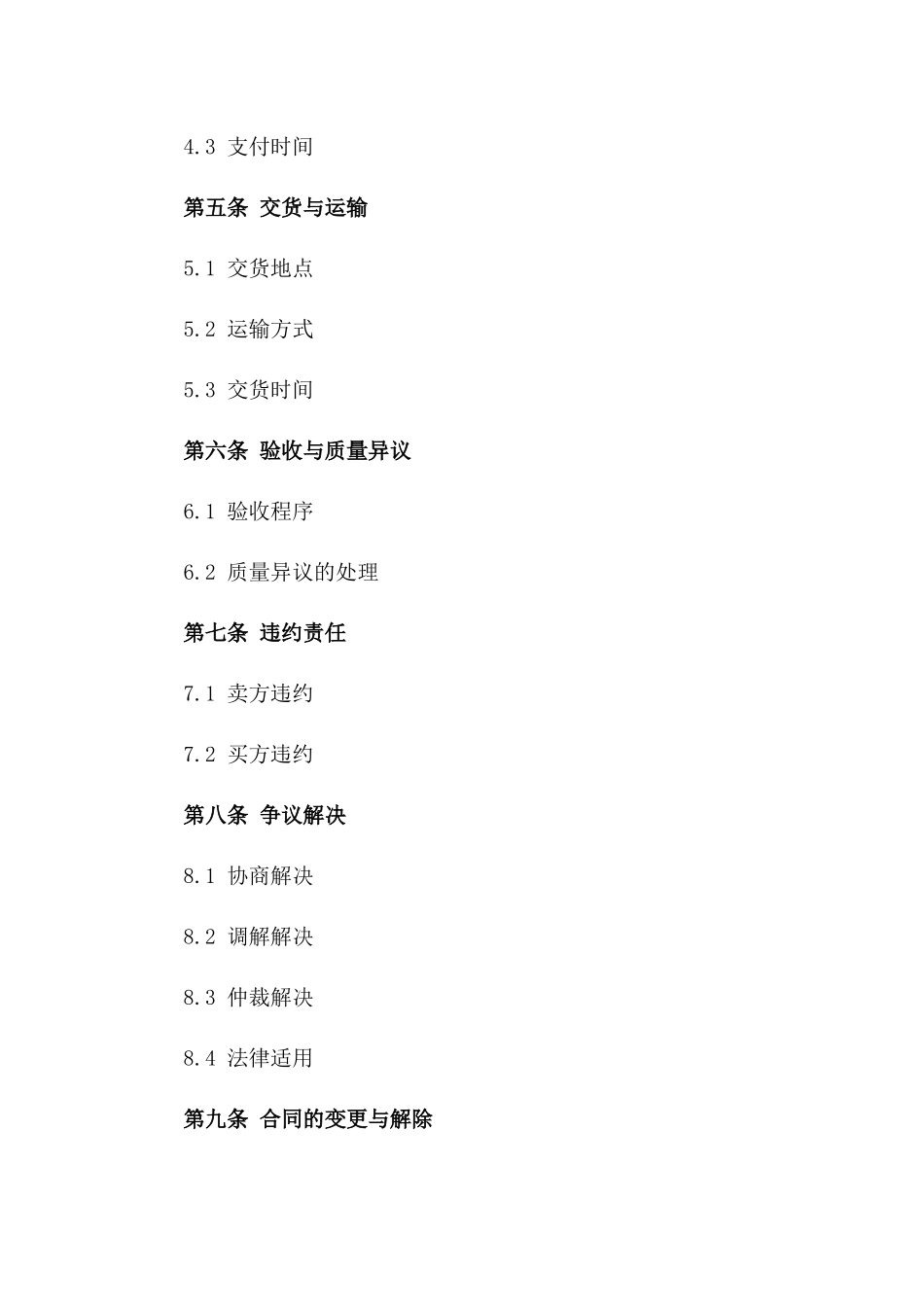 4.3 支付时间

第五条 交货与运输

5.1 交货地点

5.2 运输方式

5.3 交货时间

第六条 验收与质量异议

6.1 验收程序

6.2 质量异议的处理

第七条 违约责任

7.1 卖方违约

7.2 买方违约

第八条 争议解决

8.1 协商解决

8.2 调解解决

8.3 仲裁解决

8.4 法律适用

第九条 合同的变更与解除